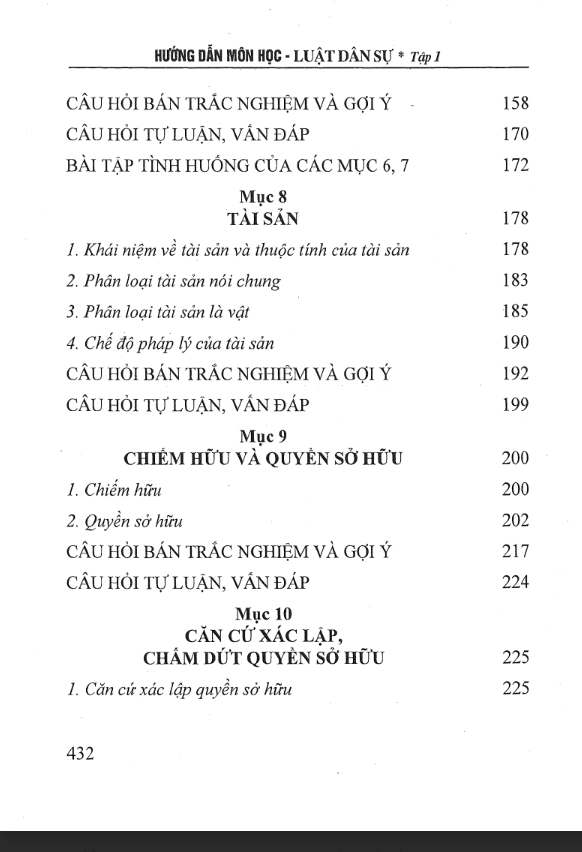 HƯỚNG DẪN MÔN HỌC - LUẬT DÂN SỰ * Tập 1

CÂU HỎI BÁN TRẮC NGHIỆM VÀ GỢI Ý 158

CÂU HỎI TỰ LUẬN, VẤN ĐÁP 170

BÀI TẬP TÌNH HUỐNG CỦA CÁC MỤC 6, 7 172

Mục 8
TÀI SẢN 178

1. Khái niệm về tài sản và thuộc tính của tài sản 178

2. Phân loại tài sản nói chung 183

3. Phân loại tài sản là vật 185

4. Chế độ pháp lý của tài sản 190

CÂU HỎI BÁN TRẮC NGHIỆM VÀ GỢI Ý 192

CÂU HỎI TỰ LUẬN, VẤN ĐÁP 199

Mục 9
CHIẾM HỮU VÀ QUYỀN SỞ HỮU 200

1. Chiếm hữu 200

2. Quyền sở hữu 202

CÂU HỎI BÁN TRẮC NGHIỆM VÀ GỢI Ý 217

CÂU HỎI TỰ LUẬN, VẤN ĐÁP 224

Mục 10
CĂN CỨ XÁC LẬP,
CHẤM DỨT QUYỀN SỞ HỮU 225

1. Căn cứ xác lập quyền sở hữu 225

432